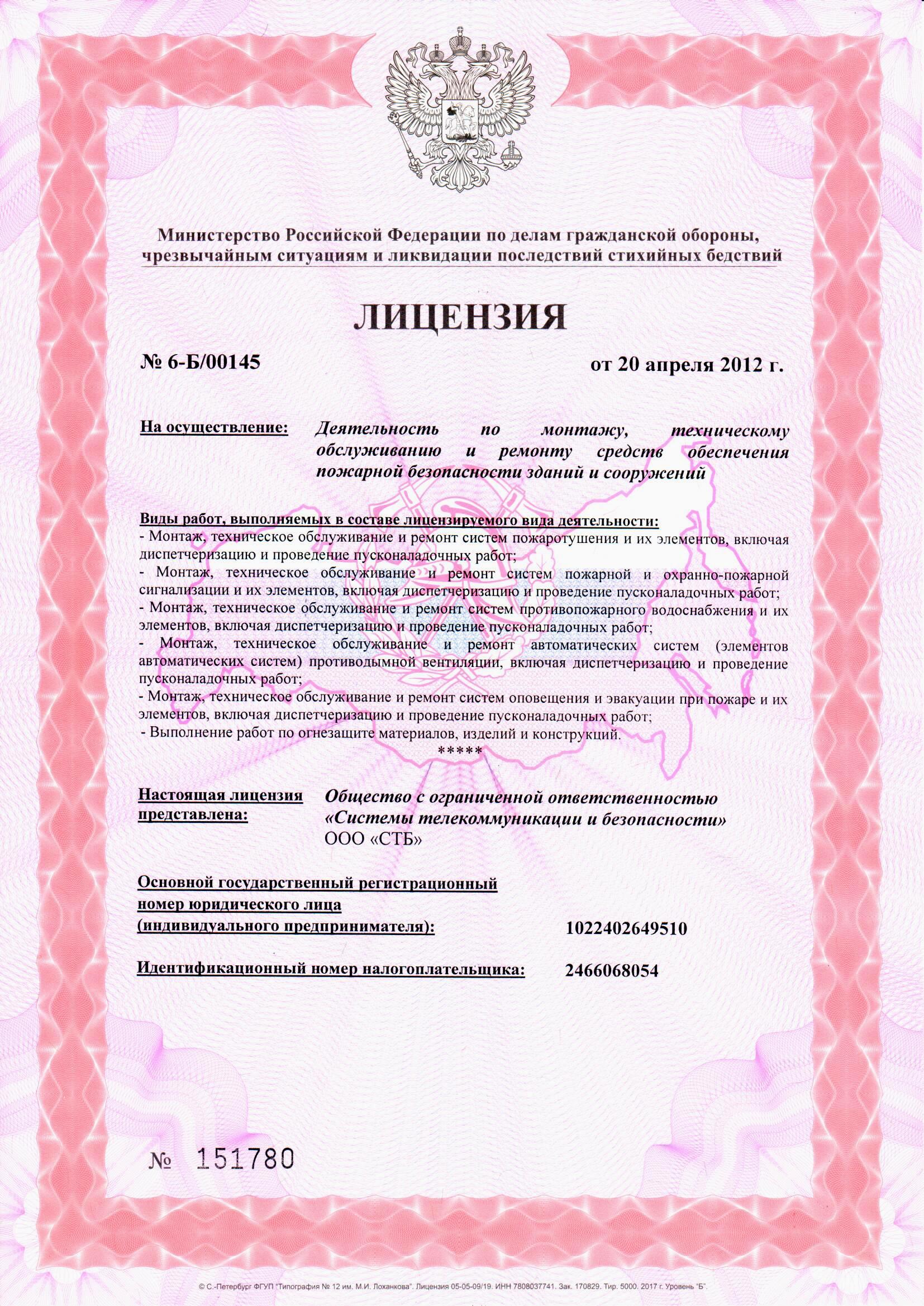 Министерство Российской Федерации по делам гражданской обороны, чрезвычайным ситуациям и ликвидации последствий стихийных бедствий

ЛИЦЕНЗИЯ

№ 6-Б/00145

от 20 апреля 2012 г.

На осуществление: Деятельность по монтажу, техническому обслуживанию и ремонту средств обеспечения пожарной безопасности зданий и сооружений

Виды работ, выполняемых в составе лицензируемого вида деятельности:
- Монтаж, техническое обслуживание и ремонт систем пожаротушения и их элементов, включая диспетчеризацию и проведение пусконаладочных работ;
- Монтаж, техническое обслуживание и ремонт систем пожарной и охранно-пожарной сигнализации и их элементов, включая диспетчеризацию и проведение пусконаладочных работ;
- Монтаж, техническое обслуживание и ремонт систем противопожарного водоснабжения и их элементов, включая диспетчеризацию и проведение пусконаладочных работ;
- Монтаж, техническое обслуживание и ремонт автоматических систем (элементов автоматических систем) противодымной вентиляции, включая диспетчеризацию и проведение пусконаладочных работ;
- Монтаж, техническое обслуживание и ремонт систем оповещения и эвакуации при пожаре и их элементов, включая диспетчеризацию и проведение пусконаладочных работ;
- Выполнение работ по огнезащите материалов, изделий и конструкций.
*****

Настоящая лицензия представлена: Общество с ограниченной ответственностью «Системы телекоммуникации и безопасности» ООО «СТБ»

Основной государственный регистрационный номер юридического лица (индивидуального предпринимателя): 1022402649510

Идентификационный номер налогоплательщика: 2466068054

№ 151780

© С.-Петербург ФГУП "Типография № 12 им. М.И. Лоханкова". Лицензия 05-05-09/19. ИНН 7808037741. Зак. 170829. Тир. 5000. 2017 г. Уровень "Б".